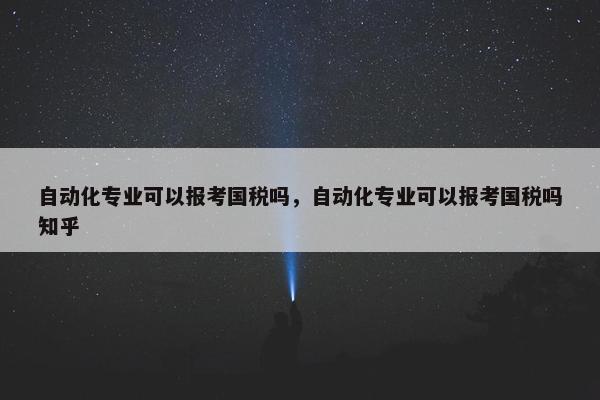 自动化专业可以报考国税吗，自动化专业可以报考国税吗知乎